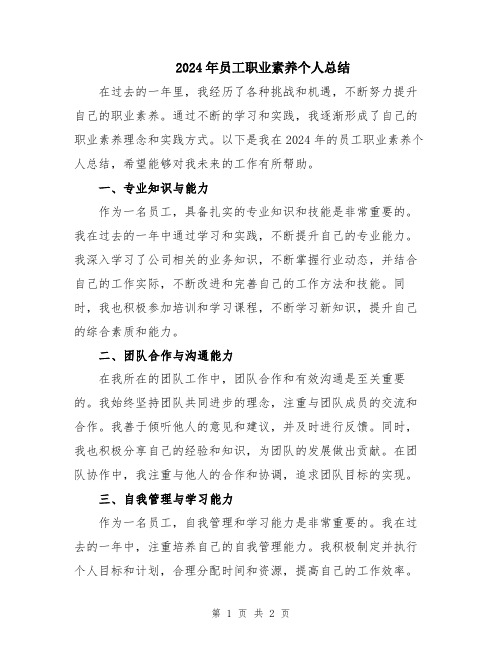 2024年员工职业素养个人总结

在过去的一年里，我经历了各种挑战和机遇，不断努力提升自己的职业素养。通过不断的学习和实践，我逐渐形成了自己的职业素养理念和实践方式。以下是我在2024年的员工职业素养个人总结，希望能够对我未来的工作有所帮助。

一、专业知识与能力

作为一名员工，具备扎实的专业知识和技能是非常重要的。我在过去的一年中通过学习和实践，不断提升自己的专业能力。我深入学习了公司相关的业务知识，不断掌握行业动态，并结合自己的工作实际，不断改进和完善自己的工作方法和技能。同时，我也积极参加培训和学习课程，不断学习新知识，提升自己的综合素质和能力。

二、团队合作与沟通能力

在我所在的团队工作中，团队合作和有效沟通是至关重要的。我始终坚持团队共同进步的理念，注重与团队成员的交流和合作。我善于倾听他人的意见和建议，并及时进行反馈。同时，我也积极分享自己的经验和知识，为团队的发展做出贡献。在团队协作中，我注重与他人的合作和协调，追求团队目标的实现。

三、自我管理与学习能力

作为一名员工，自我管理和学习能力是非常重要的。我在过去的一年中，注重培养自己的自我管理能力。我积极制定并执行个人目标和计划，合理分配时间和资源，提高自己的工作效率。

第 1 页 共 2 页